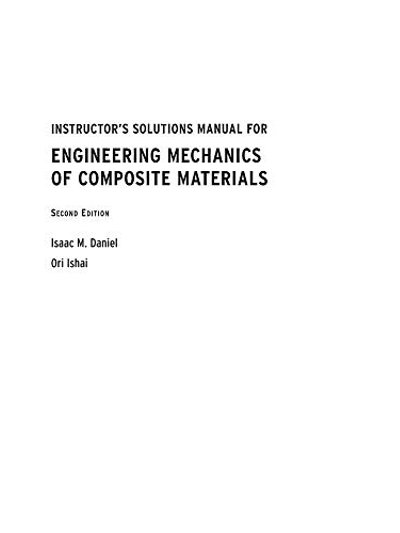 INSTRUCTOR'S SOLUTIONS MANUAL FOR

ENGINEERING MECHANICS OF COMPOSITE MATERIALS

SECOND EDITION

Isaac M. Daniel

Ori Ishai